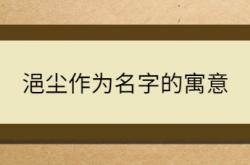 浥尘作为名字的寓意